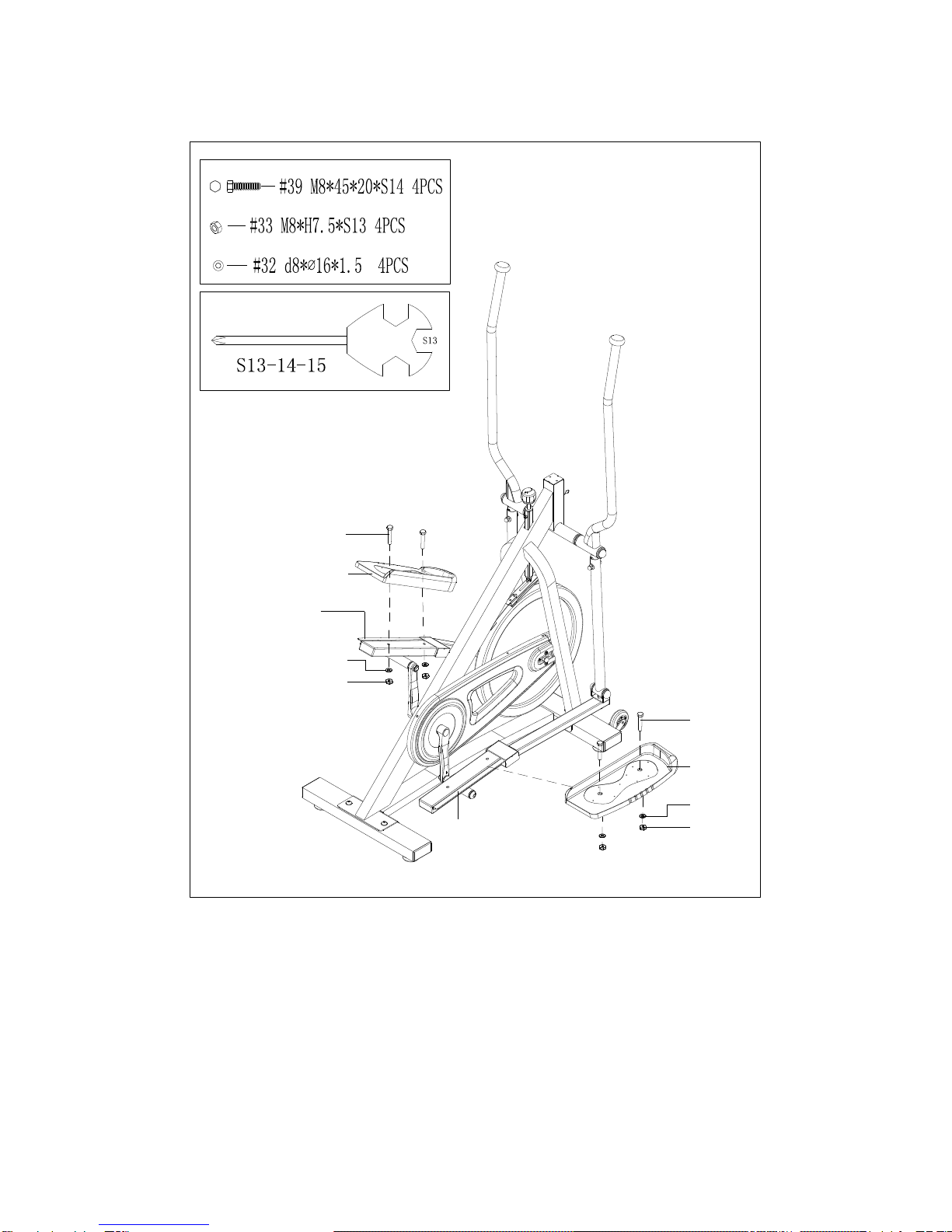 #39 M8*45*20*S14 4PCS

#33 M8*H7.5*S13 4PCS

#32 d8*∅16*1.5 4PCS

S13

S13-14-15